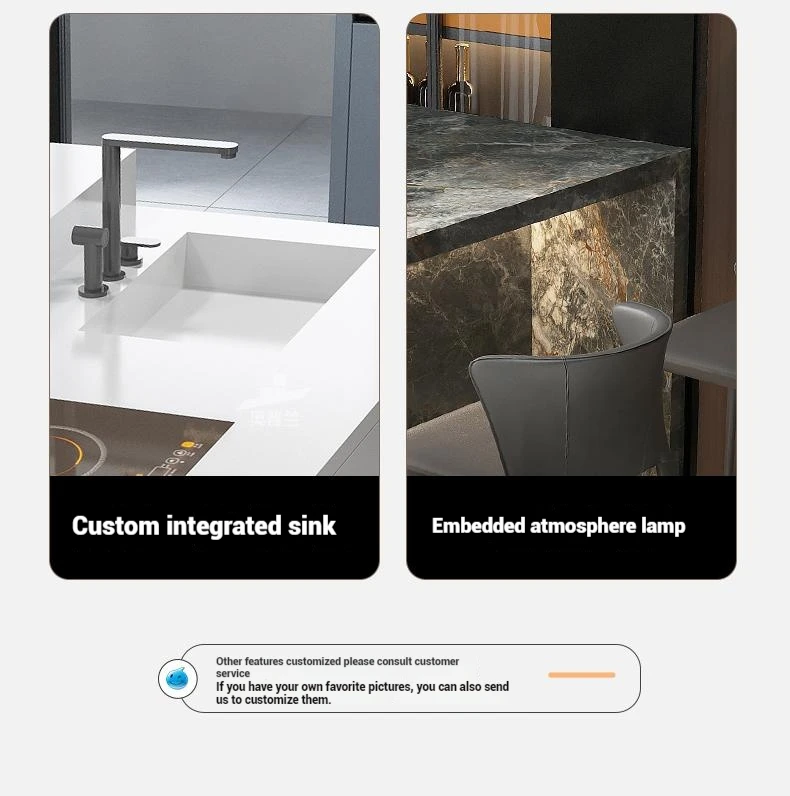 Custom integrated sink

Embedded atmosphere lamp

Other features customized please consult customer service
If you have your own favorite pictures, you can also send us to customize them.